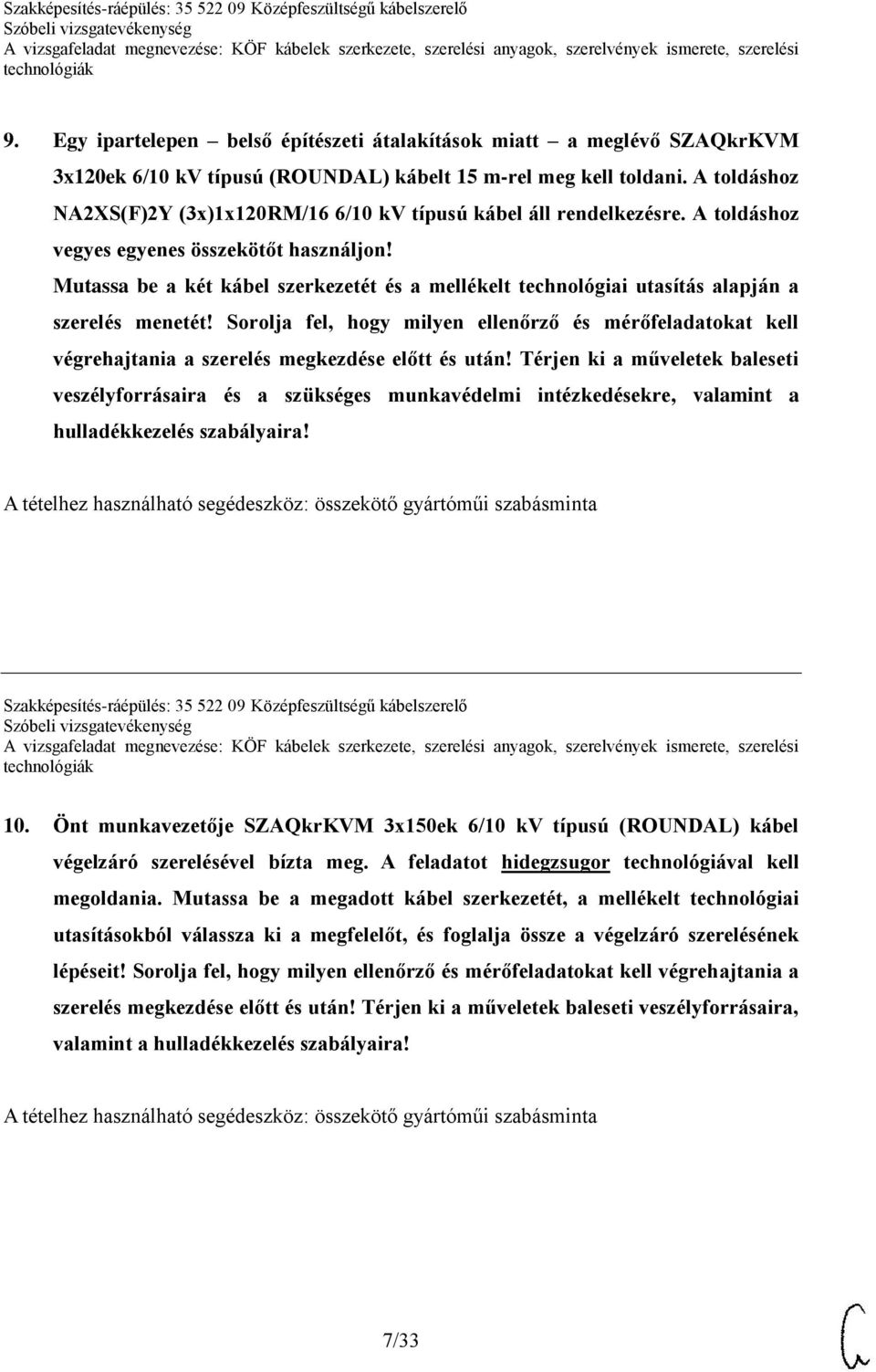 Szakképesítés-ráépülés: 35 522 09 Középfeszültségű kábelszerelő
Szóbeli vizsgatevékenység
A vizsgafeladat megnevezése: KÖF kábelek szerkezete, szerelési anyagok, szerelvények ismerete, szerelési technológiák

9. Egy ipartelepen – belső építészeti átalakítások miatt – a meglévő SZAQkrKVM 3x120ek 6/10 kV típusú (ROUNDAL) kábelt 15 m-rel meg kell toldani. A toldáshoz NA2XS(F)2Y (3x)1x120RM/16 6/10 kV típusú kábel áll rendelkezésre. A toldáshoz vegyes egyenes összekötőt használjon! Mutassa be a két kábel szerkezetét és a mellékelt technológiai utasítás alapján a szerelés menetét! Sorolja fel, hogy milyen ellenőrző és mérőfeladatokat kell végrehajtania a szerelés megkezdése előtt és után! Térjen ki a műveletek baleseti veszélyforrásaira és a szükséges munkavédelmi intézkedésekre, valamint a hulladékkezelés szabályaira!

A tételhez használható segédeszköz: összekötő gyártóműi szabásminta

Szakképesítés-ráépülés: 35 522 09 Középfeszültségű kábelszerelő
Szóbeli vizsgatevékenység
A vizsgafeladat megnevezése: KÖF kábelek szerkezete, szerelési anyagok, szerelvények ismerete, szerelési technológiák

10. Önt munkavezetője SZAQkrKVM 3x150ek 6/10 kV típusú (ROUNDAL) kábel végelzáró szerelésével bízta meg. A feladatot hidegzsugor technológiával kell megoldania. Mutassa be a megadott kábel szerkezetét, a mellékelt technológiai utasításokból válassza ki a megfelelőt, és foglalja össze a végelzáró szerelésének lépéseit! Sorolja fel, hogy milyen ellenőrző és mérőfeladatokat kell végrehajtania a szerelés megkezdése előtt és után! Térjen ki a műveletek baleseti veszélyforrásaira, valamint a hulladékkezelés szabályaira!

A tételhez használható segédeszköz: összekötő gyártóműi szabásminta

7/33